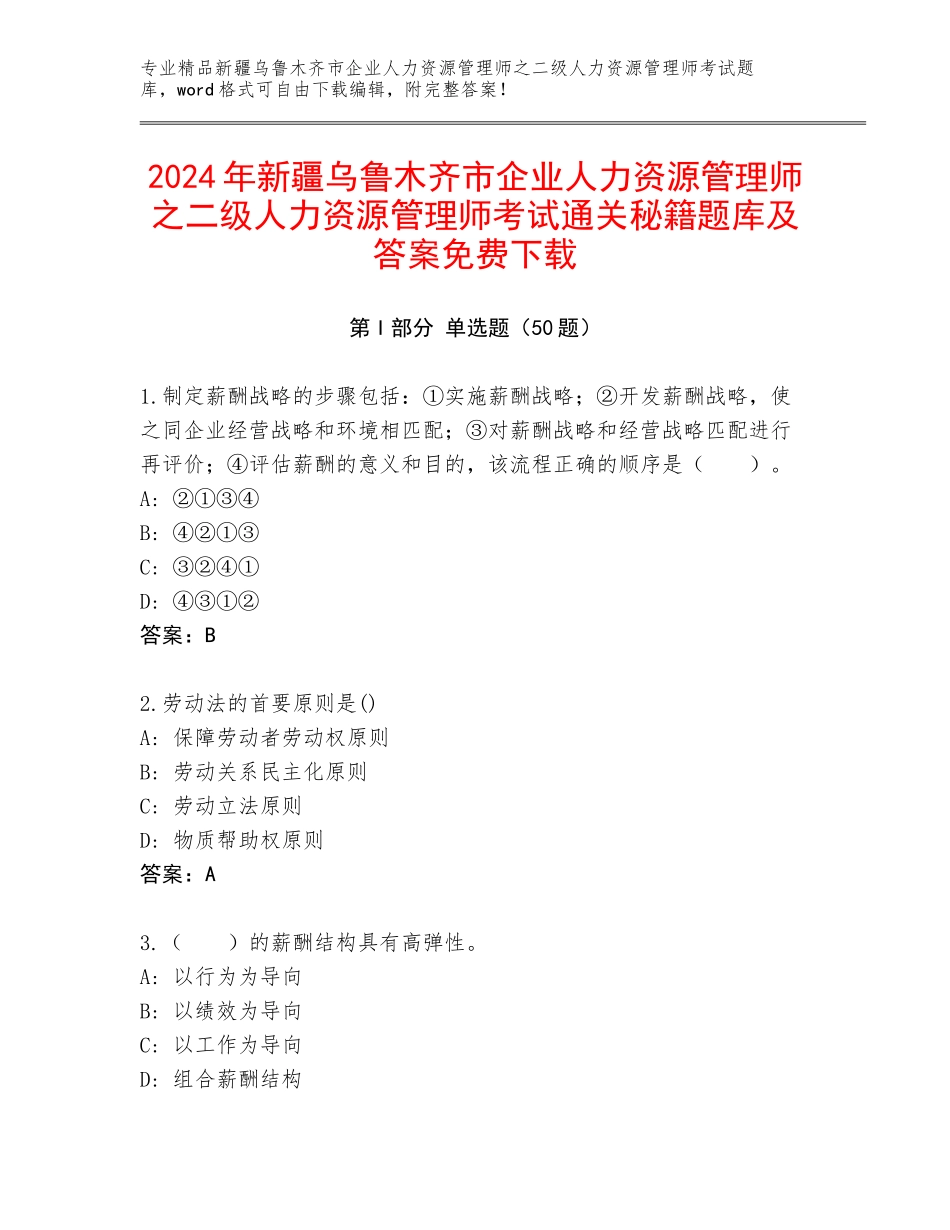 专业精品新疆乌鲁木齐市企业人力资源管理师之二级人力资源管理师考试题库，word格式可自由下载编辑，附完整答案！

2024年新疆乌鲁木齐市企业人力资源管理师之二级人力资源管理师考试通关秘籍题库及答案免费下载

第Ⅰ部分 单选题（50题）

1.制定薪酬战略的步骤包括：①实施薪酬战略；②开发薪酬战略，使之同企业经营战略和环境相匹配；③对薪酬战略和经营战略匹配进行再评价；④评估薪酬的意义和目的，该流程正确的顺序是（　　）。
A：②①③④
B：④②①③
C：③②④①
D：④③①②
答案：B

2.劳动法的首要原则是()
A：保障劳动者劳动权原则
B：劳动关系民主化原则
C：劳动立法原则
D：物质帮助权原则
答案：A

3.（　　）的薪酬结构具有高弹性。
A：以行为为导向
B：以绩效为导向
C：以工作为导向
D：组合薪酬结构